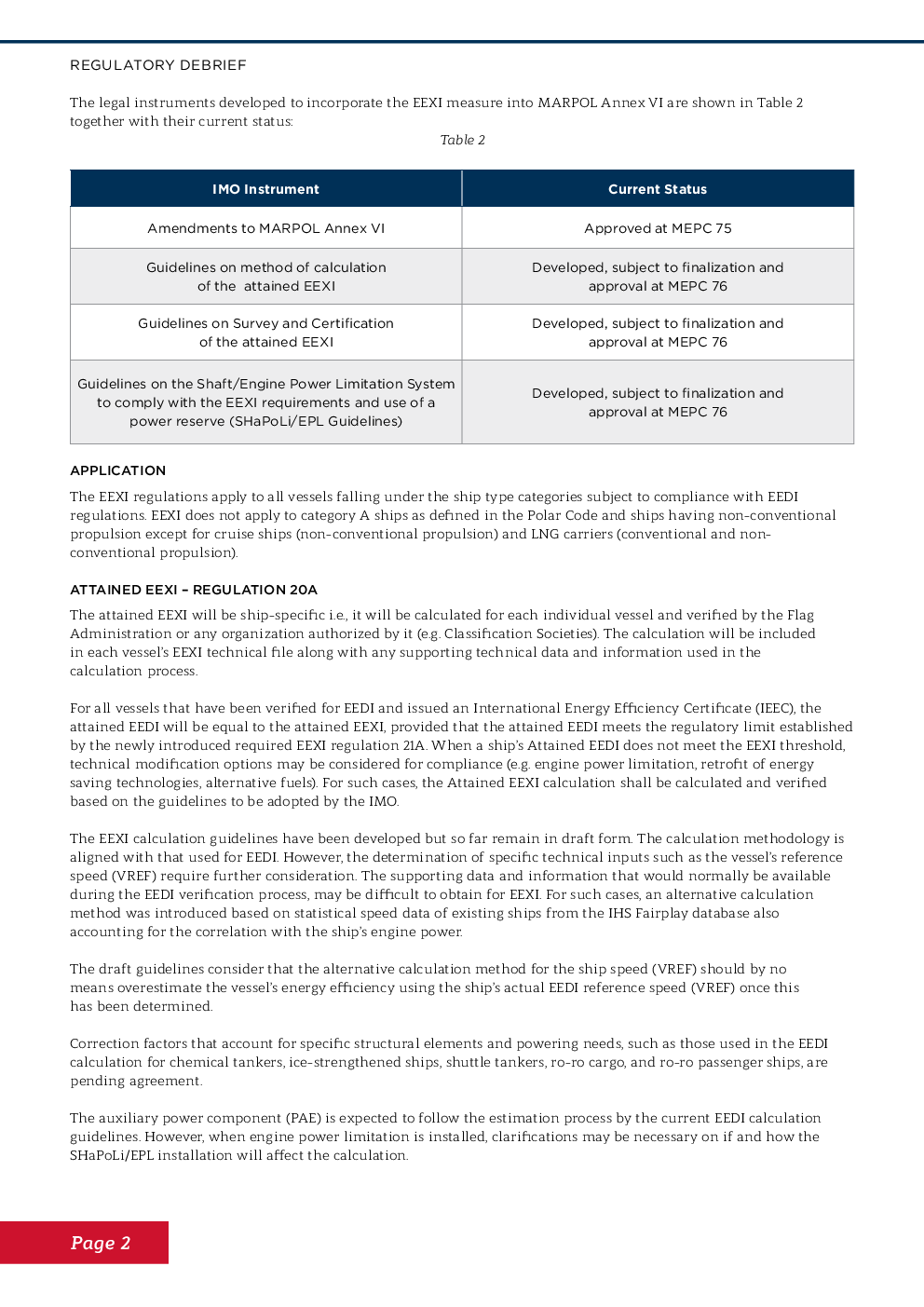 REGULATORY DEBRIEF

The legal instruments developed to incorporate the EEXI measure into MARPOL Annex VI are shown in Table 2 together with their current status:

Table 2

| IMO Instrument | Current Status |
|---|---|
| Amendments to MARPOL Annex VI | Approved at MEPC 75 |
| Guidelines on method of calculation of the attained EEXI | Developed, subject to finalization and approval at MEPC 76 |
| Guidelines on Survey and Certification of the attained EEXI | Developed, subject to finalization and approval at MEPC 76 |
| Guidelines on the Shaft/Engine Power Limitation System to comply with the EEXI requirements and use of a power reserve (SHaPoLi/EPL Guidelines) | Developed, subject to finalization and approval at MEPC 76 |

APPLICATION

The EEXI regulations apply to all vessels falling under the ship type categories subject to compliance with EEDI regulations. EEXI does not apply to category A ships as defined in the Polar Code and ships having non-conventional propulsion except for cruise ships (non-conventional propulsion) and LNG carriers (conventional and non-conventional propulsion).

ATTAINED EEXI – REGULATION 20A

The attained EEXI will be ship-specific i.e., it will be calculated for each individual vessel and verified by the Flag Administration or any organization authorized by it (e.g. Classification Societies). The calculation will be included in each vessel's EEXI technical file along with any supporting technical data and information used in the calculation process.

For all vessels that have been verified for EEDI and issued an International Energy Efficiency Certificate (IEEC), the attained EEDI will be equal to the attained EEXI, provided that the attained EEDI meets the regulatory limit established by the newly introduced required EEXI regulation 21A. When a ship's Attained EEDI does not meet the EEXI threshold, technical modification options may be considered for compliance (e.g. engine power limitation, retrofit of energy saving technologies, alternative fuels). For such cases, the Attained EEXI calculation shall be calculated and verified based on the guidelines to be adopted by the IMO.

The EEXI calculation guidelines have been developed but so far remain in draft form. The calculation methodology is aligned with that used for EEDI. However, the determination of specific technical inputs such as the vessel's reference speed (VREF) require further consideration. The supporting data and information that would normally be available during the EEDI verification process, may be difficult to obtain for EEXI. For such cases, an alternative calculation method was introduced based on statistical speed data of existing ships from the IHS Fairplay database also accounting for the correlation with the ship's engine power.

The draft guidelines consider that the alternative calculation method for the ship speed (VREF) should by no means overestimate the vessel's energy efficiency using the ship's actual EEDI reference speed (VREF) once this has been determined.

Correction factors that account for specific structural elements and powering needs, such as those used in the EEDI calculation for chemical tankers, ice-strengthened ships, shuttle tankers, ro-ro cargo, and ro-ro passenger ships, are pending agreement.

The auxiliary power component (PAE) is expected to follow the estimation process by the current EEDI calculation guidelines. However, when engine power limitation is installed, clarifications may be necessary on if and how the SHaPoLi/EPL installation will affect the calculation.

Page 2